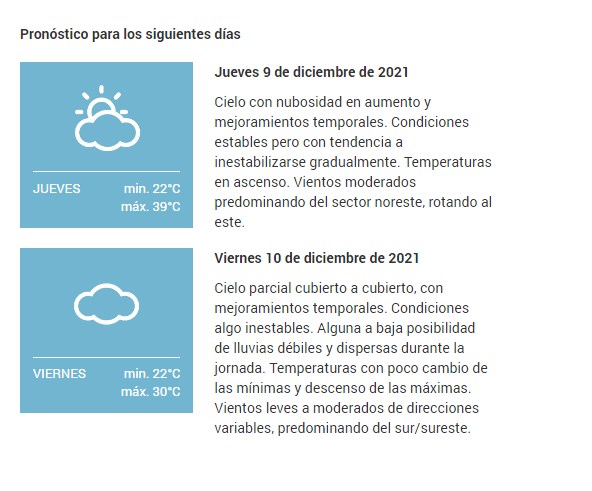 Pronóstico para los siguientes días

JUEVES min. 22°C máx. 39°C

Jueves 9 de diciembre de 2021

Cielo con nubosidad en aumento y mejoramientos temporales. Condiciones estables pero con tendencia a inestabilizarse gradualmente. Temperaturas en ascenso. Vientos moderados predominando del sector noreste, rotando al este.

VIERNES min. 22°C máx. 30°C

Viernes 10 de diciembre de 2021

Cielo parcial cubierto a cubierto, con mejoramientos temporales. Condiciones algo inestables. Alguna a baja posibilidad de lluvias débiles y dispersas durante la jornada. Temperaturas con poco cambio de las mínimas y descenso de las máximas. Vientos leves a moderados de direcciones variables, predominando del sur/sureste.